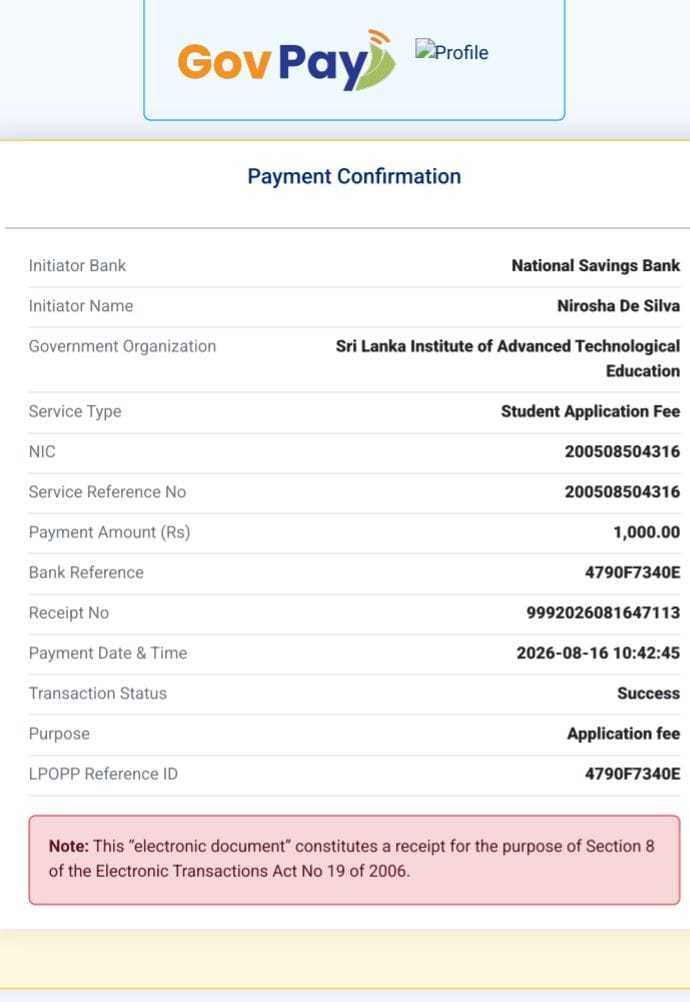 GovPay Profile

Payment Confirmation

| | |
|---|---|
| Initiator Bank | National Savings Bank |
| Initiator Name | Nirosha De Silva |
| Government Organization | Sri Lanka Institute of Advanced Technological Education |
| Service Type | Student Application Fee |
| NIC | 200508504316 |
| Service Reference No | 200508504316 |
| Payment Amount (Rs) | 1,000.00 |
| Bank Reference | 4790F7340E |
| Receipt No | 9992026081647113 |
| Payment Date & Time | 2026-08-16 10:42:45 |
| Transaction Status | Success |
| Purpose | Application fee |
| LPOPP Reference ID | 4790F7340E |

Note: This "electronic document" constitutes a receipt for the purpose of Section 8 of the Electronic Transactions Act No 19 of 2006.